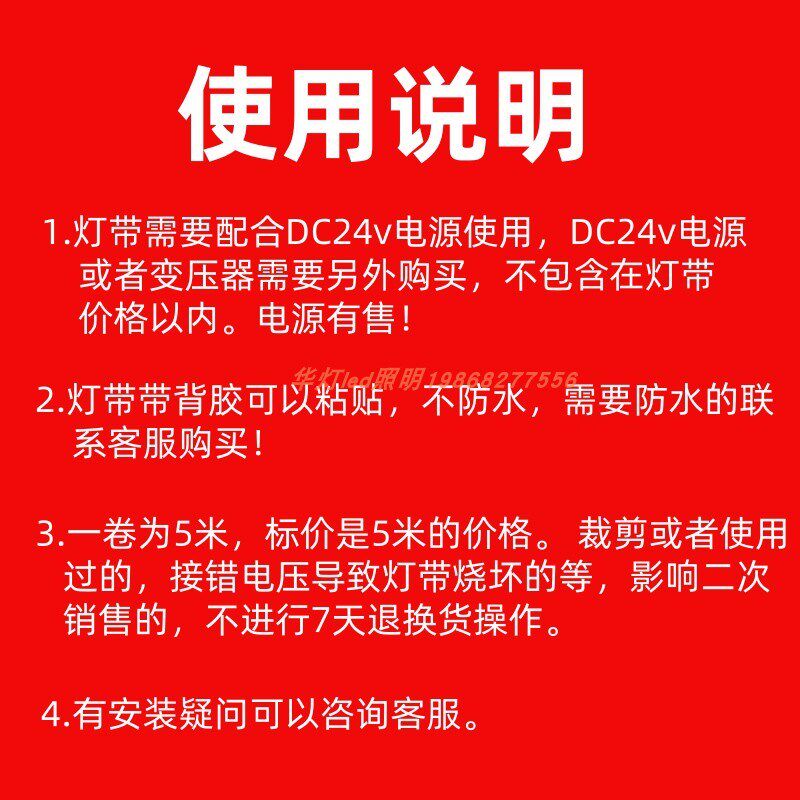 使用说明

1.灯带需要配合DC24v电源使用，DC24v电源或者变压器需要另外购买，不包含在灯带价格以内。电源有售！

2.灯带带背胶可以粘贴，不防水，需要防水的联系客服购买！

3.一卷为5米，标价是5米的价格。裁剪或者使用过的，接错电压导致灯带烧坏的等，影响二次销售的，不进行7天退换货操作。

4.有安装疑问可以咨询客服。

华灯led照明19868277556